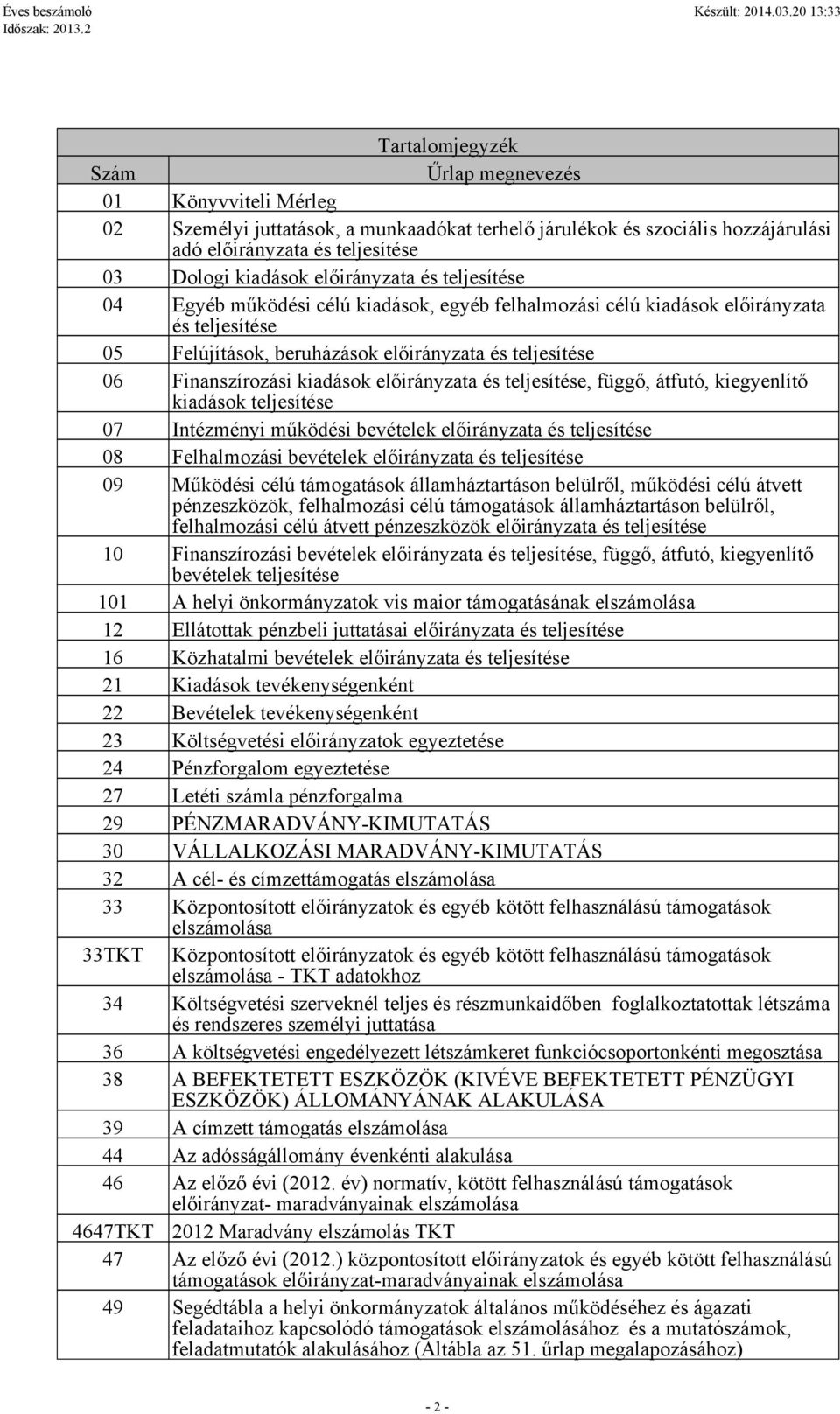 Éves beszámoló
Időszak: 2013.2

Készült: 2014.03.20 13:33

Tartalomjegyzék

| Szám | Űrlap megnevezés |
|---|---|
| 01 | Könyvviteli Mérleg |
| 02 | Személyi juttatások, a munkaadókat terhelő járulékok és szociális hozzájárulási adó előirányzata és teljesítése |
| 03 | Dologi kiadások előirányzata és teljesítése |
| 04 | Egyéb működési célú kiadások, egyéb felhalmozási célú kiadások előirányzata és teljesítése |
| 05 | Felújítások, beruházások előirányzata és teljesítése |
| 06 | Finanszírozási kiadások előirányzata és teljesítése, függő, átfutó, kiegyenlítő kiadások teljesítése |
| 07 | Intézményi működési bevételek előirányzata és teljesítése |
| 08 | Felhalmozási bevételek előirányzata és teljesítése |
| 09 | Működési célú támogatások államháztartáson belülről, működési célú átvett pénzeszközök, felhalmozási célú támogatások államháztartáson belülről, felhalmozási célú átvett pénzeszközök előirányzata és teljesítése |
| 10 | Finanszírozási bevételek előirányzata és teljesítése, függő, átfutó, kiegyenlítő bevételek teljesítése |
| 101 | A helyi önkormányzatok vis maior támogatásának elszámolása |
| 12 | Ellátottak pénzbeli juttatásai előirányzata és teljesítése |
| 16 | Közhatalmi bevételek előirányzata és teljesítése |
| 21 | Kiadások tevékenységenként |
| 22 | Bevételek tevékenységenként |
| 23 | Költségvetési előirányzatok egyeztetése |
| 24 | Pénzforgalom egyeztetése |
| 27 | Letéti számla pénzforgalma |
| 29 | PÉNZMARADVÁNY-KIMUTATÁS |
| 30 | VÁLLALKOZÁSI MARADVÁNY-KIMUTATÁS |
| 32 | A cél- és címzettámogatás elszámolása |
| 33 | Központosított előirányzatok és egyéb kötött felhasználású támogatások elszámolása |
| 33TKT | Központosított előirányzatok és egyéb kötött felhasználású támogatások elszámolása - TKT adatokhoz |
| 34 | Költségvetési szerveknél teljes és részmunkaidőben foglalkoztatottak létszáma és rendszeres személyi juttatása |
| 36 | A költségvetési engedélyezett létszámkeret funkciócsoportonkénti megosztása |
| 38 | A BEFEKTETETT ESZKÖZÖK (KIVÉVE BEFEKTETETT PÉNZÜGYI ESZKÖZÖK) ÁLLOMÁNYÁNAK ALAKULÁSA |
| 39 | A címzett támogatás elszámolása |
| 44 | Az adósságállomány évenkénti alakulása |
| 46 | Az előző évi (2012. év) normatív, kötött felhasználású támogatások előirányzat- maradványainak elszámolása |
| 4647TKT | 2012 Maradvány elszámolás TKT |
| 47 | Az előző évi (2012.) központosított előirányzatok és egyéb kötött felhasználású támogatások előirányzat-maradványainak elszámolása |
| 49 | Segédtábla a helyi önkormányzatok általános működéséhez és ágazati feladataihoz kapcsolódó támogatások elszámolásához és a mutatószámok, feladatmutatók alakulásához (Altábla az 51. űrlap megalapozásához) |

- 2 -